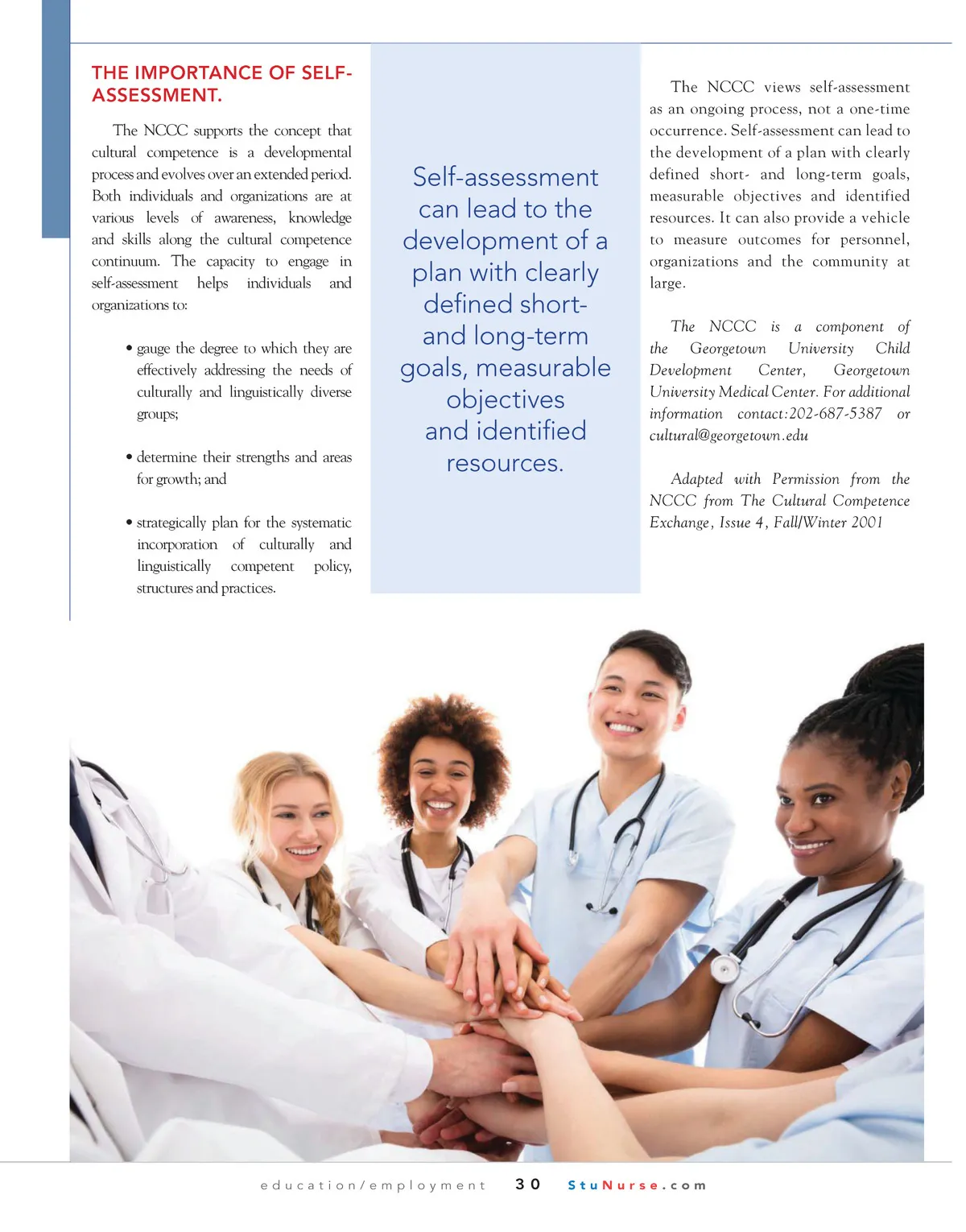 THE IMPORTANCE OF SELF-ASSESSMENT.

The NCCC supports the concept that cultural competence is a developmental process and evolves over an extended period. Both individuals and organizations are at various levels of awareness, knowledge and skills along the cultural competence continuum. The capacity to engage in self-assessment helps individuals and organizations to:

• gauge the degree to which they are effectively addressing the needs of culturally and linguistically diverse groups;

• determine their strengths and areas for growth; and

• strategically plan for the systematic incorporation of culturally and linguistically competent policy, structures and practices.

Self-assessment can lead to the development of a plan with clearly defined short- and long-term goals, measurable objectives and identified resources.

The NCCC views self-assessment as an ongoing process, not a one-time occurrence. Self-assessment can lead to the development of a plan with clearly defined short- and long-term goals, measurable objectives and identified resources. It can also provide a vehicle to measure outcomes for personnel, organizations and the community at large.

The NCCC is a component of the Georgetown University Child Development Center, Georgetown University Medical Center. For additional information contact:202-687-5387 or cultural@georgetown.edu

Adapted with Permission from the NCCC from The Cultural Competence Exchange, Issue 4, Fall/Winter 2001

education/employment 30 StuNurse.com